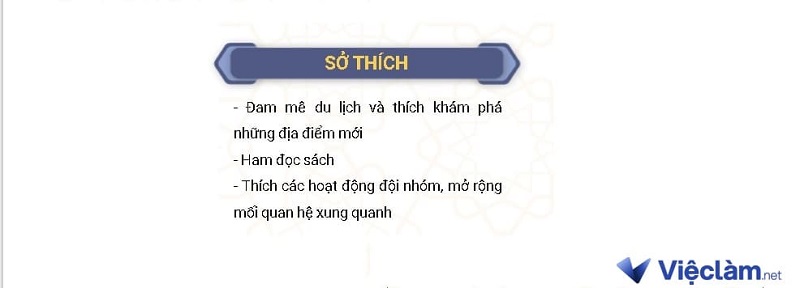 SỞ THÍCH

- Đam mê du lịch và thích khám phá những địa điểm mới
- Ham đọc sách
- Thích các hoạt động đội nhóm, mở rộng mối quan hệ xung quanh

Việclàm.net